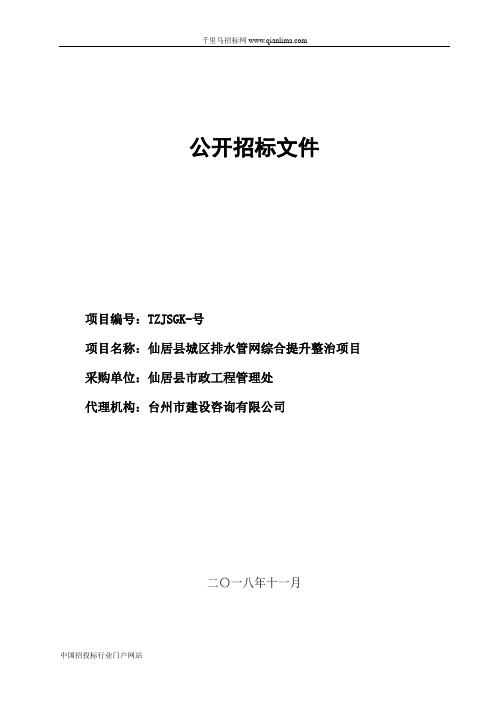 千里马招标网 www.qianlima.com

公开招标文件

项目编号：TZJSGK-号

项目名称：仙居县城区排水管网综合提升整治项目

采购单位：仙居县市政工程管理处

代理机构：台州市建设咨询有限公司

二〇一八年十一月

中国招投标行业门户网站